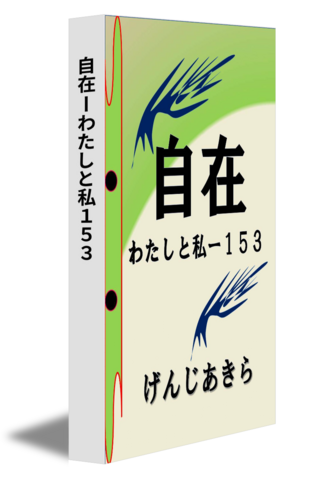 自在ーわたしと私１５３

自在

わたしと私ー１５３

げんじあきら